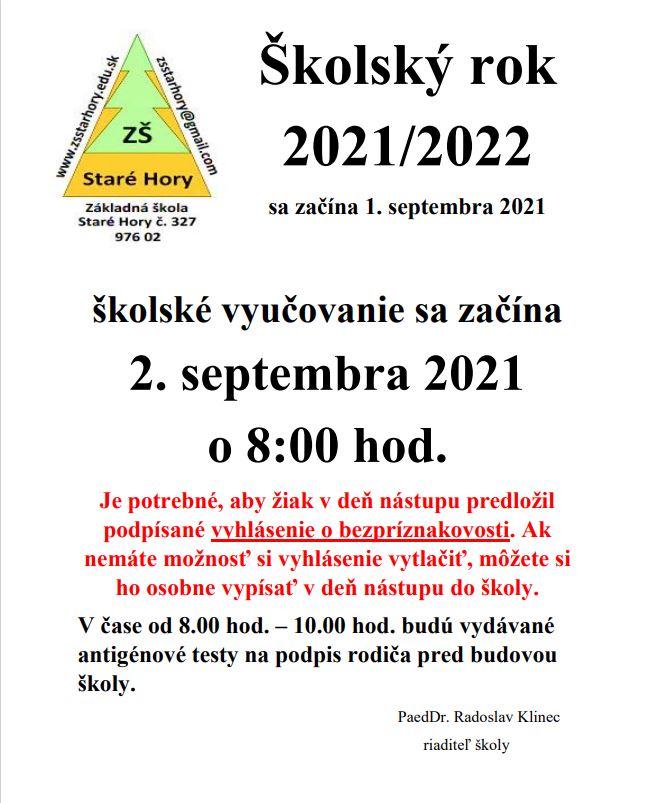 www.zsstarhory.edu.sk
zsstarhory@gmail.com
ZŠ
Staré Hory
Základná škola
Staré Hory č. 327
976 02

Školský rok
2021/2022
sa začína 1. septembra 2021

školské vyučovanie sa začína
2. septembra 2021
o 8:00 hod.

Je potrebné, aby žiak v deň nástupu predložil podpísané vyhlásenie o bezpríznakovosti. Ak nemáte možnosť si vyhlásenie vytlačiť, môžete si ho osobne vypísať v deň nástupu do školy.

V čase od 8.00 hod. – 10.00 hod. budú vydávané antigénové testy na podpis rodiča pred budovou školy.

PaedDr. Radoslav Klinec
riaditeľ školy